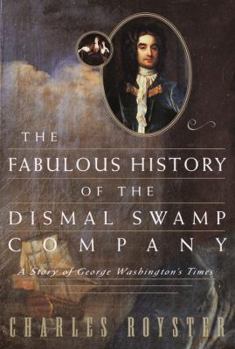 THE
FABULOUS HISTORY
OF THE
DISMAL SWAMP
COMPANY
A Story of George Washington's Times
CHARLES ROYSTER